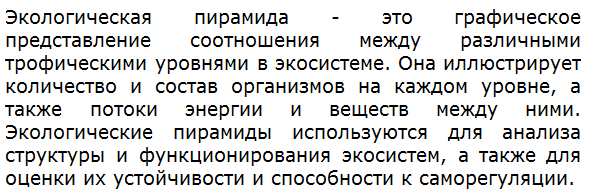 Экологическая пирамида - это графическое представление соотношения между различными трофическими уровнями в экосистеме. Она иллюстрирует количество и состав организмов на каждом уровне, а также потоки энергии и веществ между ними. Экологические пирамиды используются для анализа структуры и функционирования экосистем, а также для оценки их устойчивости и способности к саморегуляции.